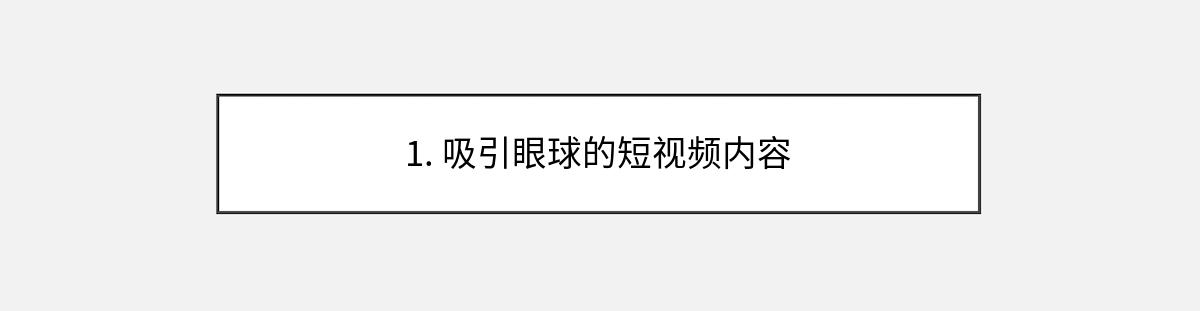 1. 吸引眼球的短视频内容